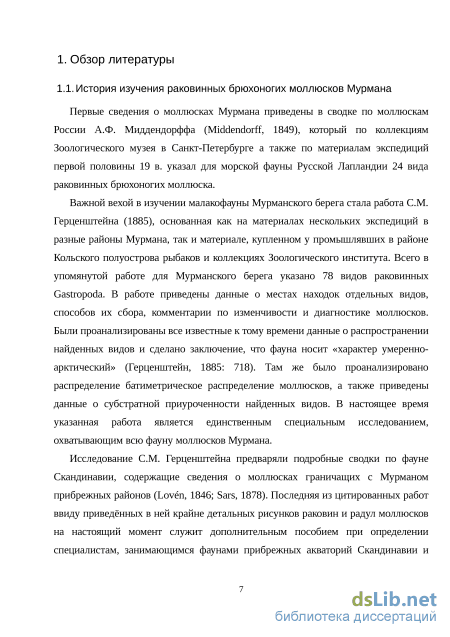 1. Обзор литературы

1.1. История изучения раковинных брюхоногих моллюсков Мурмана

Первые сведения о моллюсках Мурмана приведены в сводке по моллюскам России А.Ф. Миддендорффа (Middendorff, 1849), который по коллекциям Зоологического музея в Санкт-Петербурге а также по материалам экспедиций первой половины 19 в. указал для морской фауны Русской Лапландии 24 вида раковинных брюхоногих моллюска.

Важной вехой в изучении малакофауны Мурманского берега стала работа С.М. Герценштейна (1885), основанная как на материалах нескольких экспедиций в разные районы Мурмана, так и материале, купленном у промышлявших в районе Кольского полуострова рыбаков и коллекциях Зоологического института. Всего в упомянутой работе для Мурманского берега указано 78 видов раковинных Gastropoda. В работе приведены данные о местах находок отдельных видов, способов их сбора, комментарии по изменчивости и диагностике моллюсков. Были проанализированы все известные к тому времени данные о распространении найденных видов и сделано заключение, что фауна носит «характер умеренно-арктический» (Герценштейн, 1885: 718). Там же было проанализировано распределение батиметрическое распределение моллюсков, а также приведены данные о субстратной приуроченности найденных видов. В настоящее время указанная работа является единственным специальным исследованием, охватывающим всю фауну моллюсков Мурмана.

Исследование С.М. Герценштейна предваряли подробные сводки по фауне Скандинавии, содержащие сведения о моллюсках граничащих с Мурманом прибрежных районов (Lovén, 1846; Sars, 1878). Последняя из цитированных работ ввиду приведённых в ней крайне детальных рисунков раковин и радул моллюсков на настоящий момент служит дополнительным пособием при определении специалистам, занимающимся фаунами прибрежных акваторий Скандинавии и

7

dsLib.net
библиотека диссертаций